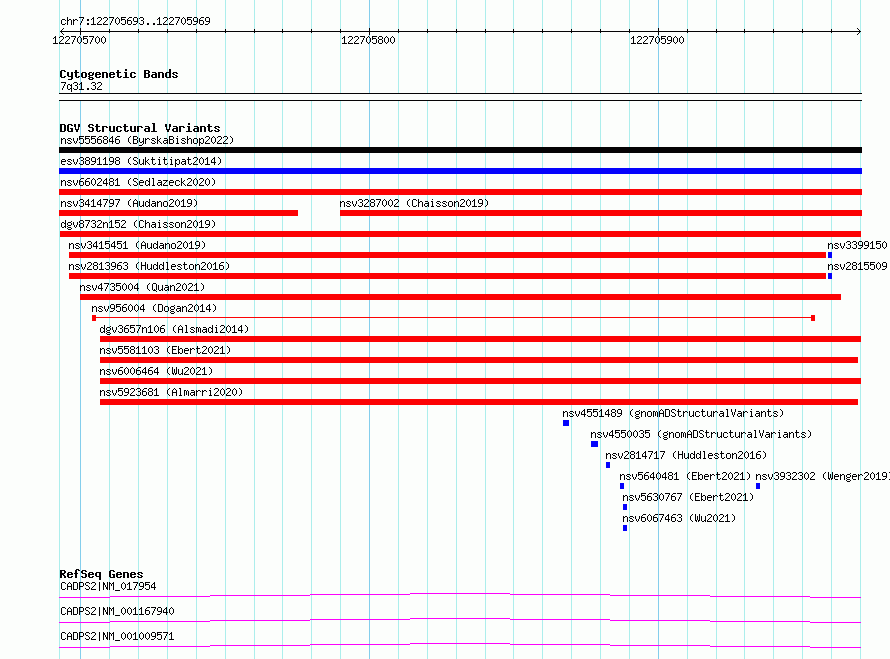 chr7:122705693..122705969

122705700 122705800 122705900

Cytogenetic Bands
7q31.32

DGV Structural Variants
nsv5556846 (ByrskaBishop2022)
esv3891198 (Suktitipat2014)
nsv6602481 (Sedlazeck2020)
nsv3414797 (Audano2019) nsv3287002 (Chaisson2019)
dgv8732n152 (Chaisson2019)
nsv3415451 (Audano2019) nsv3399150
nsv2813963 (Huddleston2016) nsv2815509
nsv4735004 (Quan2021)
nsv956004 (Dogan2014)
dgv3657n106 (Alsmadi2014)
nsv5581103 (Ebert2021)
nsv6006464 (Wu2021)
nsv5923681 (Almarri2020)
nsv4551489 (gnomADStructuralVariants)
nsv4550035 (gnomADStructuralVariants)
nsv2814717 (Huddleston2016)
nsv5640481 (Ebert2021) nsv3932302 (Wenger2019)
nsv5630767 (Ebert2021)
nsv6067463 (Wu2021)

RefSeq Genes
CADPS2|NM_017954
CADPS2|NM_001167940
CADPS2|NM_001009571